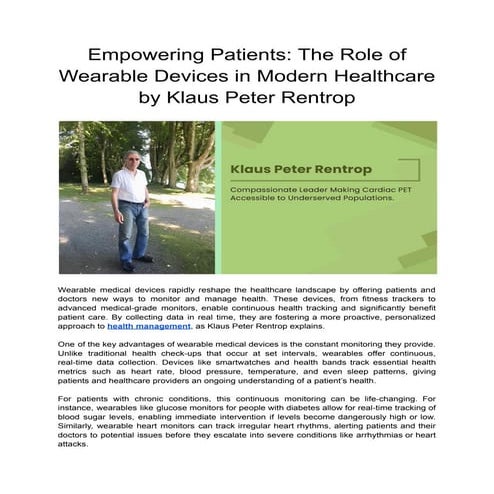 Empowering Patients: The Role of Wearable Devices in Modern Healthcare by Klaus Peter Rentrop

Klaus Peter Rentrop

Compassionate Leader Making Cardiac PET Accessible to Underserved Populations.

Wearable medical devices rapidly reshape the healthcare landscape by offering patients and doctors new ways to monitor and manage health. These devices, from fitness trackers to advanced medical-grade monitors, enable continuous health tracking and significantly benefit patient care. By collecting data in real time, they are fostering a more proactive, personalized approach to health management, as Klaus Peter Rentrop explains.

One of the key advantages of wearable medical devices is the constant monitoring they provide. Unlike traditional health check-ups that occur at set intervals, wearables offer continuous, real-time data collection. Devices like smartwatches and health bands track essential health metrics such as heart rate, blood pressure, temperature, and even sleep patterns, giving patients and healthcare providers an ongoing understanding of a patient's health.

For patients with chronic conditions, this continuous monitoring can be life-changing. For instance, wearables like glucose monitors for people with diabetes allow for real-time tracking of blood sugar levels, enabling immediate intervention if levels become dangerously high or low. Similarly, wearable heart monitors can track irregular heart rhythms, alerting patients and their doctors to potential issues before they escalate into severe conditions like arrhythmias or heart attacks.